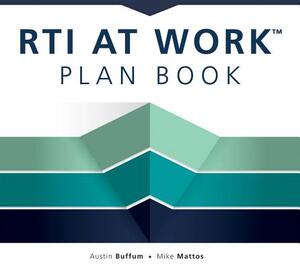 RTI AT WORK™
PLAN BOOK

Austin Buffum • Mike Mattos